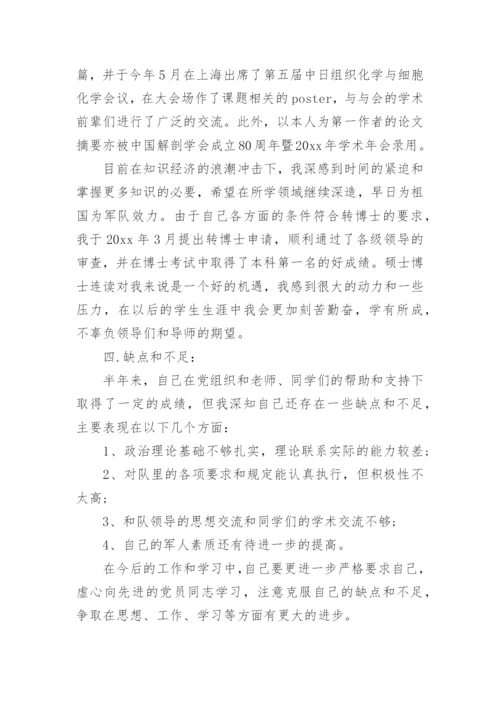 篇，并于今年5月在上海出席了第五届中日组织化学与细胞化学会议，在大会场作了课题相关的poster，与与会的学术前辈们进行了广泛的交流。此外，以本人为第一作者的论文摘要亦被中国解剖学会成立80周年暨20xx年学术年会录用。

目前在知识经济的浪潮冲击下，我深感到时间的紧迫和掌握更多知识的必要，希望在所学领域继续深造，早日为祖国为军队效力。由于自己各方面的条件符合转博士的要求，我于20xx年3月提出转博士申请，顺利通过了各级领导的审查，并在博士考试中取得了本科第一名的好成绩。硕士博士连读对我来说是一个好的机遇，我感到很大的动力和一些压力，在以后的学生生涯中我会更加刻苦勤奋，学有所成，不辜负领导们和导师的期望。

四.缺点和不足：

半年来，自己在党组织和老师、同学们的帮助和支持下取得了一定的成绩，但我深知自己还存在一些缺点和不足，主要表现在以下几个方面：

1、政治理论基础不够扎实，理论联系实际的能力较差；

2、对队里的各项要求和规定能认真执行，但积极性不太高；

3、和队领导的思想交流和同学们的学术交流不够；

4、自己的军人素质还有待进一步的提高。

在今后的工作和学习中，自己要更进一步严格要求自己，虚心向先进的党员同志学习，注意克服自己的缺点和不足，争取在思想、工作、学习等方面有更大的进步。